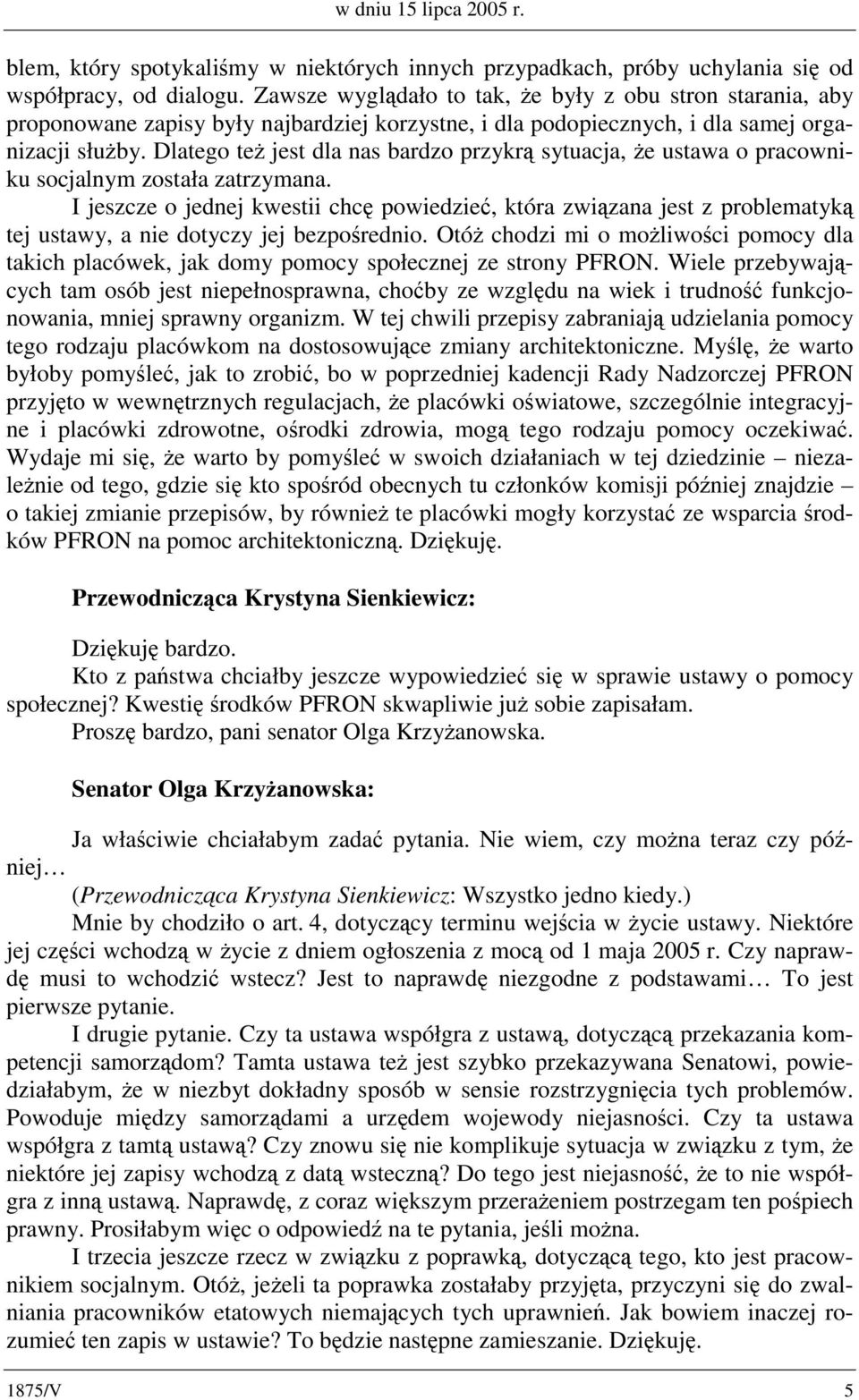 w dniu 15 lipca 2005 r.

blem, który spotykaliśmy w niektórych innych przypadkach, próby uchylania się od współpracy, od dialogu. Zawsze wyglądało to tak, że były z obu stron starania, aby proponowane zapisy były najbardziej korzystne, i dla podopiecznych, i dla samej organizacji służby. Dlatego też jest dla nas bardzo przykrą sytuacja, że ustawa o pracowniku socjalnym została zatrzymana.

I jeszcze o jednej kwestii chcę powiedzieć, która związana jest z problematyką tej ustawy, a nie dotyczy jej bezpośrednio. Otóż chodzi mi o możliwości pomocy dla takich placówek, jak domy pomocy społecznej ze strony PFRON. Wiele przebywających tam osób jest niepełnosprawna, choćby ze względu na wiek i trudność funkcjonowania, mniej sprawny organizm. W tej chwili przepisy zabraniają udzielania pomocy tego rodzaju placówkom na dostosowujące zmiany architektoniczne. Myślę, że warto byłoby pomyśleć, jak to zrobić, bo w poprzedniej kadencji Rady Nadzorczej PFRON przyjęto w wewnętrznych regulacjach, że placówki oświatowe, szczególnie integracyjne i placówki zdrowotne, ośrodki zdrowia, mogą tego rodzaju pomocy oczekiwać. Wydaje mi się, że warto by pomyśleć w swoich działaniach w tej dziedzinie – niezależnie od tego, gdzie się kto spośród obecnych tu członków komisji później znajdzie – o takiej zmianie przepisów, by również te placówki mogły korzystać ze wsparcia środków PFRON na pomoc architektoniczną. Dziękuję.

Przewodnicząca Krystyna Sienkiewicz:

Dziękuję bardzo.

Kto z państwa chciałby jeszcze wypowiedzieć się w sprawie ustawy o pomocy społecznej? Kwestię środków PFRON skwapliwie już sobie zapisałam.

Proszę bardzo, pani senator Olga Krzyżanowska.

Senator Olga Krzyżanowska:

Ja właściwie chciałabym zadać pytania. Nie wiem, czy można teraz czy później…

(Przewodnicząca Krystyna Sienkiewicz: Wszystko jedno kiedy.)

Mnie by chodziło o art. 4, dotyczący terminu wejścia w życie ustawy. Niektóre jej części wchodzą w życie z dniem ogłoszenia z mocą od 1 maja 2005 r. Czy naprawdę musi to wchodzić wstecz? Jest to naprawdę niezgodne z podstawami… To jest pierwsze pytanie.

I drugie pytanie. Czy ta ustawa współgra z ustawą, dotyczącą przekazania kompetencji samorządom? Tamta ustawa też jest szybko przekazywana Senatowi, powiedziałabym, że w niezbyt dokładny sposób w sensie rozstrzygnięcia tych problemów. Powoduje między samorządami a urzędem wojewody niejasności. Czy ta ustawa współgra z tamtą ustawą? Czy znowu się nie komplikuje sytuacja w związku z tym, że niektóre jej zapisy wchodzą z datą wsteczną? Do tego jest niejasność, że to nie współgra z inną ustawą. Naprawdę, z coraz większym przerażeniem postrzegam ten pośpiech prawny. Prosiłabym więc o odpowiedź na te pytania, jeśli można.

I trzecia jeszcze rzecz w związku z poprawką, dotyczącą tego, kto jest pracownikiem socjalnym. Otóż, jeżeli ta poprawka zostałaby przyjęta, przyczyni się do zwalniania pracowników etatowych niemających tych uprawnień. Jak bowiem inaczej rozumieć ten zapis w ustawie? To będzie następne zamieszanie. Dziękuję.

1875/V 5